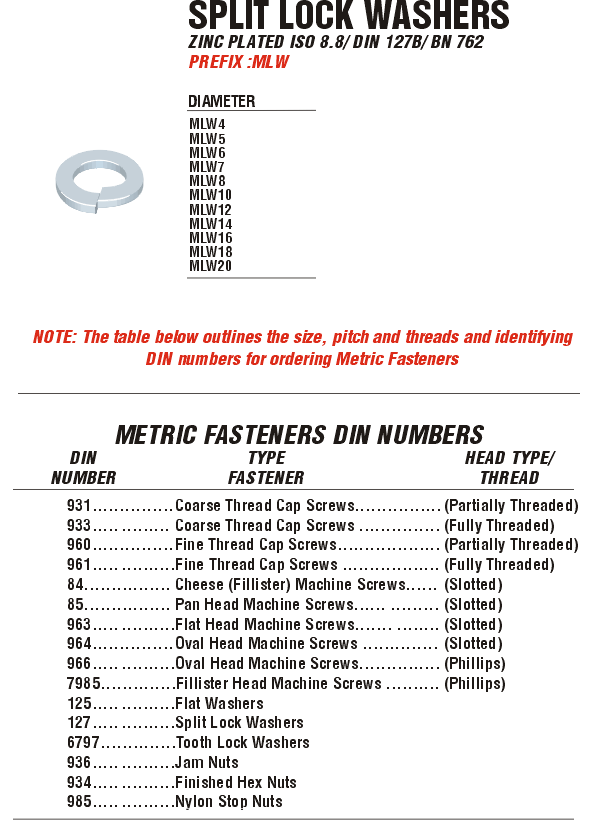 SPLIT LOCK WASHERS
ZINC PLATED ISO 8.8/ DIN 127B/ BN 762
PREFIX :MLW

DIAMETER
MLW4
MLW5
MLW6
MLW7
MLW8
MLW10
MLW12
MLW14
MLW16
MLW18
MLW20

NOTE: The table below outlines the size, pitch and threads and identifying DIN numbers for ordering Metric Fasteners

METRIC FASTENERS DIN NUMBERS

| DIN NUMBER | TYPE FASTENER | HEAD TYPE/ THREAD |
|---|---|---|
| 931 | Coarse Thread Cap Screws | (Partially Threaded) |
| 933 | Coarse Thread Cap Screws | (Fully Threaded) |
| 960 | Fine Thread Cap Screws | (Partially Threaded) |
| 961 | Fine Thread Cap Screws | (Fully Threaded) |
| 84 | Cheese (Fillister) Machine Screws | (Slotted) |
| 85 | Pan Head Machine Screws | (Slotted) |
| 963 | Flat Head Machine Screws | (Slotted) |
| 964 | Oval Head Machine Screws | (Slotted) |
| 966 | Oval Head Machine Screws | (Phillips) |
| 7985 | Fillister Head Machine Screws | (Phillips) |
| 125 | Flat Washers | |
| 127 | Split Lock Washers | |
| 6797 | Tooth Lock Washers | |
| 936 | Jam Nuts | |
| 934 | Finished Hex Nuts | |
| 985 | Nylon Stop Nuts | |